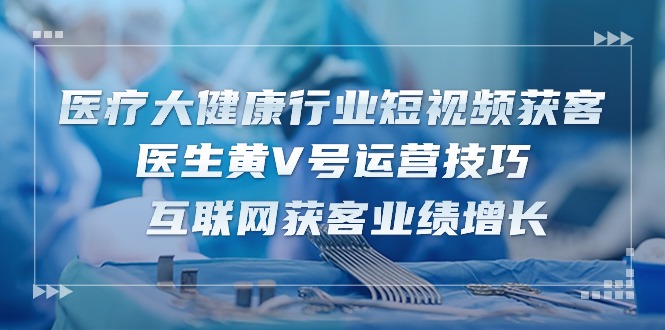 医疗大健康行业短视频获客
医生黄V号运营技巧
互联网获客业绩增长